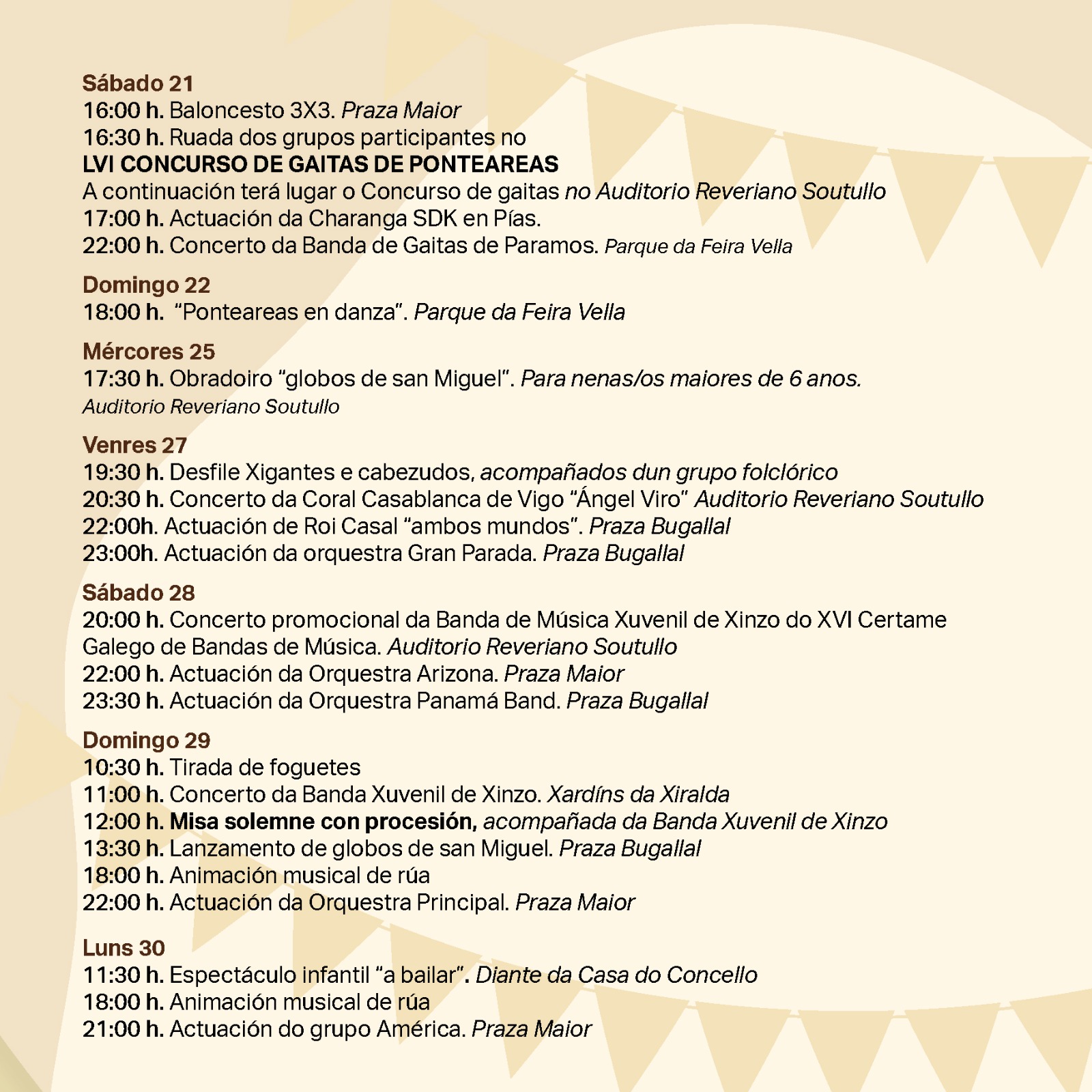 Sábado 21
16:00 h. Baloncesto 3X3. Praza Maior
16:30 h. Ruada dos grupos participantes no
LVI CONCURSO DE GAITAS DE PONTEAREAS
A continuación terá lugar o Concurso de gaitas no Auditorio Reveriano Soutullo
17:00 h. Actuación da Charanga SDK en Pías.
22:00 h. Concerto da Banda de Gaitas de Paramos. Parque da Feira Vella

Domingo 22
18:00 h. "Ponteareas en danza". Parque da Feira Vella

Mércores 25
17:30 h. Obradoiro "globos de san Miguel". Para nenas/os maiores de 6 anos.
Auditorio Reveriano Soutullo

Venres 27
19:30 h. Desfile Xigantes e cabezudos, acompañados dun grupo folclórico
20:30 h. Concerto da Coral Casablanca de Vigo "Ángel Viro" Auditorio Reveriano Soutullo
22:00h. Actuación de Roi Casal "ambos mundos". Praza Bugallal
23:00h. Actuación da orquestra Gran Parada. Praza Bugallal

Sábado 28
20:00 h. Concerto promocional da Banda de Música Xuvenil de Xinzo do XVI Certame Galego de Bandas de Música. Auditorio Reveriano Soutullo
22:00 h. Actuación da Orquestra Arizona. Praza Maior
23:30 h. Actuación da Orquestra Panamá Band. Praza Bugallal

Domingo 29
10:30 h. Tirada de foguetes
11:00 h. Concerto da Banda Xuvenil de Xinzo. Xardíns da Xiralda
12:00 h. Misa solemne con procesión, acompañada da Banda Xuvenil de Xinzo
13:30 h. Lanzamento de globos de san Miguel. Praza Bugallal
18:00 h. Animación musical de rúa
22:00 h. Actuación da Orquestra Principal. Praza Maior

Luns 30
11:30 h. Espectáculo infantil "a bailar". Diante da Casa do Concello
18:00 h. Animación musical de rúa
21:00 h. Actuación do grupo América. Praza Maior